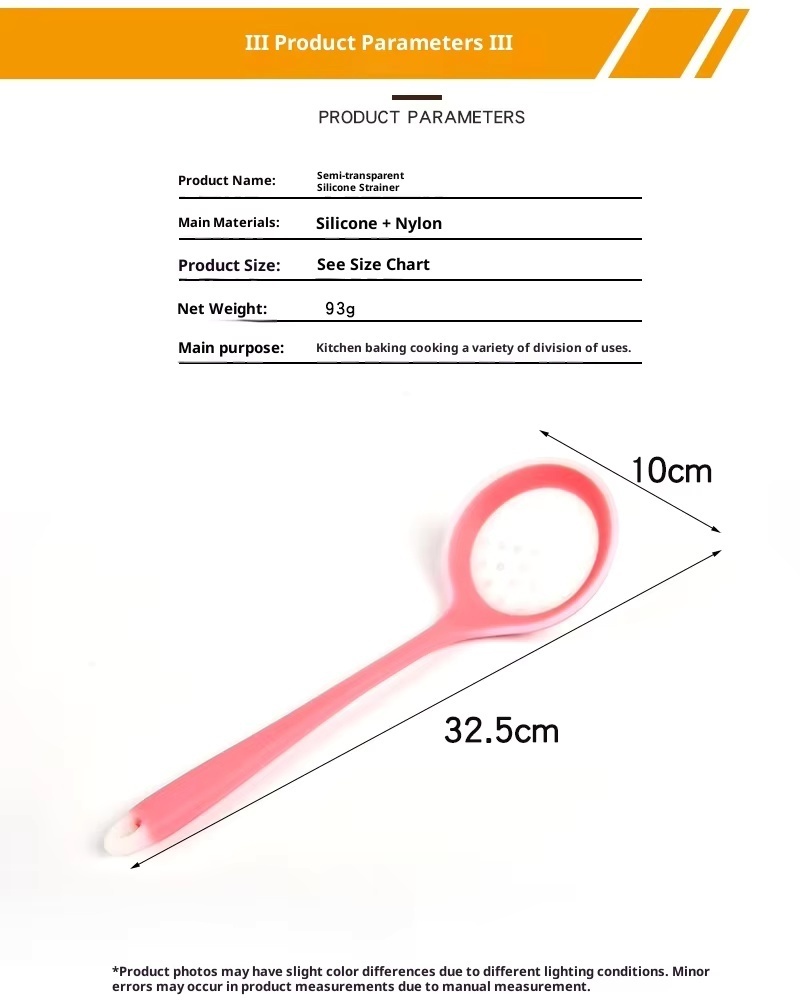 III Product Parameters III

PRODUCT PARAMETERS

| Product Name: | Semi-transparent Silicone Strainer |
|---|---|
| Main Materials: | Silicone + Nylon |
| Product Size: | See Size Chart |
| Net Weight: | 93g |
| Main purpose: | Kitchen baking cooking a variety of division of uses. |

10cm

32.5cm

*Product photos may have slight color differences due to different lighting conditions. Minor errors may occur in product measurements due to manual measurement.